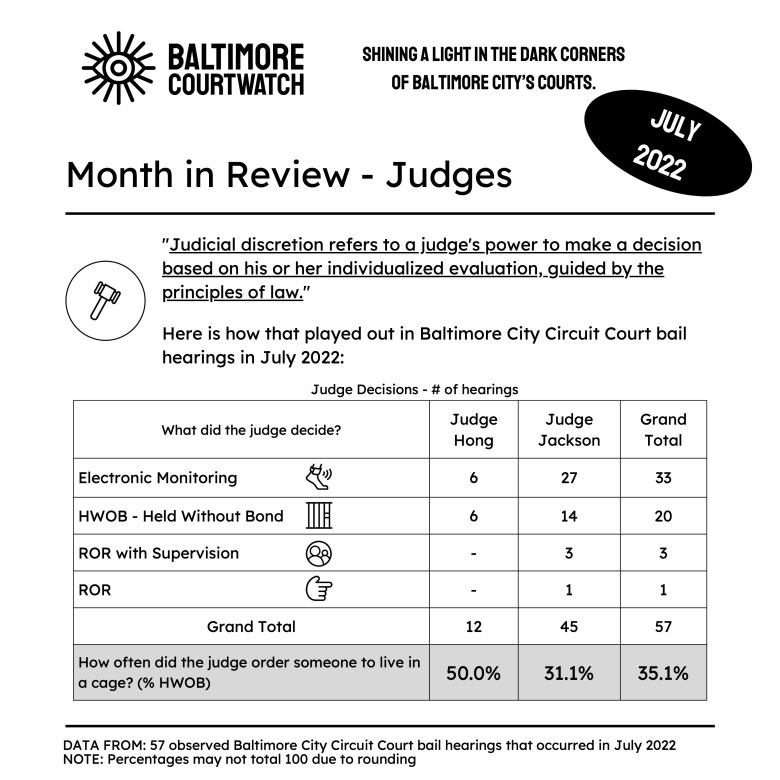 BALTIMORE COURTWATCH

SHINING A LIGHT IN THE DARK CORNERS OF BALTIMORE CITY'S COURTS.

JULY 2022

Month in Review - Judges

"Judicial discretion refers to a judge's power to make a decision based on his or her individualized evaluation, guided by the principles of law."

Here is how that played out in Baltimore City Circuit Court bail hearings in July 2022:

Judge Decisions - # of hearings

| What did the judge decide? | Judge Hong | Judge Jackson | Grand Total |
|---|---|---|---|
| Electronic Monitoring | 6 | 27 | 33 |
| HWOB - Held Without Bond | 6 | 14 | 20 |
| ROR with Supervision | - | 3 | 3 |
| ROR | - | 1 | 1 |
| Grand Total | 12 | 45 | 57 |
| How often did the judge order someone to live in a cage? (% HWOB) | 50.0% | 31.1% | 35.1% |

DATA FROM: 57 observed Baltimore City Circuit Court bail hearings that occurred in July 2022
NOTE: Percentages may not total 100 due to rounding